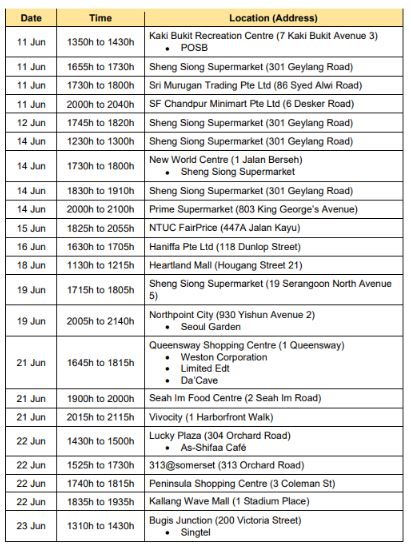 | Date | Time | Location (Address) |
|---|---|---|
| 11 Jun | 1350h to 1430h | Kaki Bukit Recreation Centre (7 Kaki Bukit Avenue 3) • POSB |
| 11 Jun | 1655h to 1730h | Sheng Siong Supermarket (301 Geylang Road) |
| 11 Jun | 1730h to 1800h | Sri Murugan Trading Pte Ltd (86 Syed Alwi Road) |
| 11 Jun | 2000h to 2040h | SF Chandpur Minimart Pte Ltd (6 Desker Road) |
| 12 Jun | 1745h to 1820h | Sheng Siong Supermarket (301 Geylang Road) |
| 14 Jun | 1230h to 1300h | Sheng Siong Supermarket (301 Geylang Road) |
| 14 Jun | 1730h to 1800h | New World Centre (1 Jalan Berseh) • Sheng Siong Supermarket |
| 14 Jun | 1830h to 1910h | Sheng Siong Supermarket (301 Geylang Road) |
| 14 Jun | 2000h to 2100h | Prime Supermarket (803 King George's Avenue) |
| 15 Jun | 1825h to 2055h | NTUC FairPrice (447A Jalan Kayu) |
| 16 Jun | 1630h to 1705h | Haniffa Pte Ltd (118 Dunlop Street) |
| 18 Jun | 1130h to 1215h | Heartland Mall (Hougang Street 21) |
| 19 Jun | 1715h to 1805h | Sheng Siong Supermarket (19 Serangoon North Avenue 5) |
| 19 Jun | 2005h to 2140h | Northpoint City (930 Yishun Avenue 2) • Seoul Garden |
| 21 Jun | 1645h to 1815h | Queensway Shopping Centre (1 Queensway) • Weston Corporation • Limited Edt • Da'Cave |
| 21 Jun | 1900h to 2000h | Seah Im Food Centre (2 Seah Im Road) |
| 21 Jun | 2015h to 2115h | Vivocity (1 Harborfront Walk) |
| 22 Jun | 1430h to 1500h | Lucky Plaza (304 Orchard Road) • As-Shifaa Café |
| 22 Jun | 1525h to 1730h | 313@somerset (313 Orchard Road) |
| 22 Jun | 1740h to 1815h | Peninsula Shopping Centre (3 Coleman St) |
| 22 Jun | 1835h to 1935h | Kallang Wave Mall (1 Stadium Place) |
| 23 Jun | 1310h to 1430h | Bugis Junction (200 Victoria Street) • Singtel |